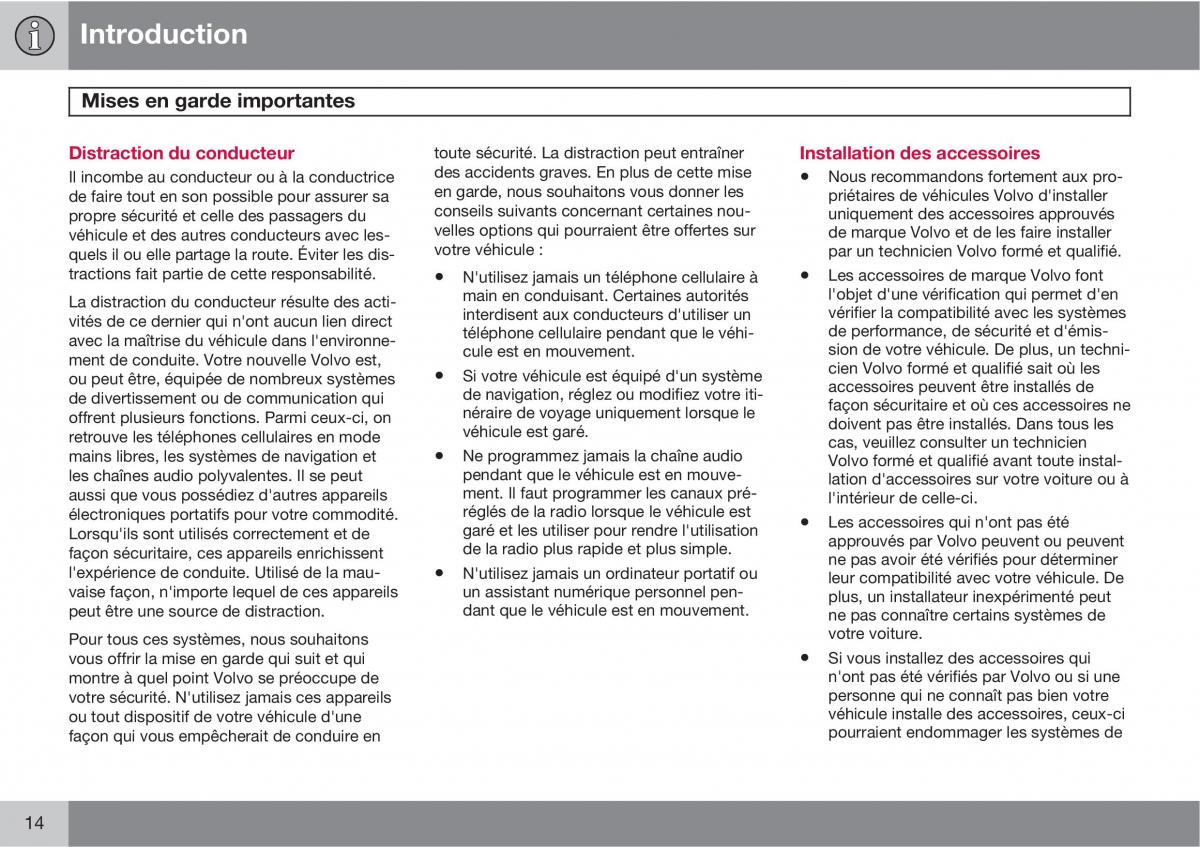 Introduction

Mises en garde importantes

Distraction du conducteur

Il incombe au conducteur ou à la conductrice de faire tout en son possible pour assurer sa propre sécurité et celle des passagers du véhicule et des autres conducteurs avec lesquels il ou elle partage la route. Éviter les distractions fait partie de cette responsabilité.

La distraction du conducteur résulte des activités de ce dernier qui n'ont aucun lien direct avec la maîtrise du véhicule dans l'environnement de conduite. Votre nouvelle Volvo est, ou peut être, équipée de nombreux systèmes de divertissement ou de communication qui offrent plusieurs fonctions. Parmi ceux-ci, on retrouve les téléphones cellulaires en mode mains libres, les systèmes de navigation et les chaînes audio polyvalentes. Il se peut aussi que vous possédiez d'autres appareils électroniques portatifs pour votre commodité. Lorsqu'ils sont utilisés correctement et de façon sécuritaire, ces appareils enrichissent l'expérience de conduite. Utilisé de la mauvaise façon, n'importe lequel de ces appareils peut être une source de distraction.

Pour tous ces systèmes, nous souhaitons vous offrir la mise en garde qui suit et qui montre à quel point Volvo se préoccupe de votre sécurité. N'utilisez jamais ces appareils ou tout dispositif de votre véhicule d'une façon qui vous empêcherait de conduire en toute sécurité. La distraction peut entraîner des accidents graves. En plus de cette mise en garde, nous souhaitons vous donner les conseils suivants concernant certaines nouvelles options qui pourraient être offertes sur votre véhicule :

• N'utilisez jamais un téléphone cellulaire à main en conduisant. Certaines autorités interdisent aux conducteurs d'utiliser un téléphone cellulaire pendant que le véhicule est en mouvement.

• Si votre véhicule est équipé d'un système de navigation, réglez ou modifiez votre itinéraire de voyage uniquement lorsque le véhicule est garé.

• Ne programmez jamais la chaîne audio pendant que le véhicule est en mouvement. Il faut programmer les canaux préréglés de la radio lorsque le véhicule est garé et les utiliser pour rendre l'utilisation de la radio plus rapide et plus simple.

• N'utilisez jamais un ordinateur portatif ou un assistant numérique personnel pendant que le véhicule est en mouvement.

Installation des accessoires

• Nous recommandons fortement aux propriétaires de véhicules Volvo d'installer uniquement des accessoires approuvés de marque Volvo et de les faire installer par un technicien Volvo formé et qualifié.

• Les accessoires de marque Volvo font l'objet d'une vérification qui permet d'en vérifier la compatibilité avec les systèmes de performance, de sécurité et d'émission de votre véhicule. De plus, un technicien Volvo formé et qualifié sait où les accessoires peuvent être installés de façon sécuritaire et où ces accessoires ne doivent pas être installés. Dans tous les cas, veuillez consulter un technicien Volvo formé et qualifié avant toute installation d'accessoires sur votre voiture ou à l'intérieur de celle-ci.

• Les accessoires qui n'ont pas été approuvés par Volvo peuvent ou peuvent ne pas avoir été vérifiés pour déterminer leur compatibilité avec votre véhicule. De plus, un installateur inexpérimenté peut ne pas connaître certains systèmes de votre voiture.

• Si vous installez des accessoires qui n'ont pas été vérifiés par Volvo ou si une personne qui ne connaît pas bien votre véhicule installe des accessoires, ceux-ci pourraient endommager les systèmes de

14